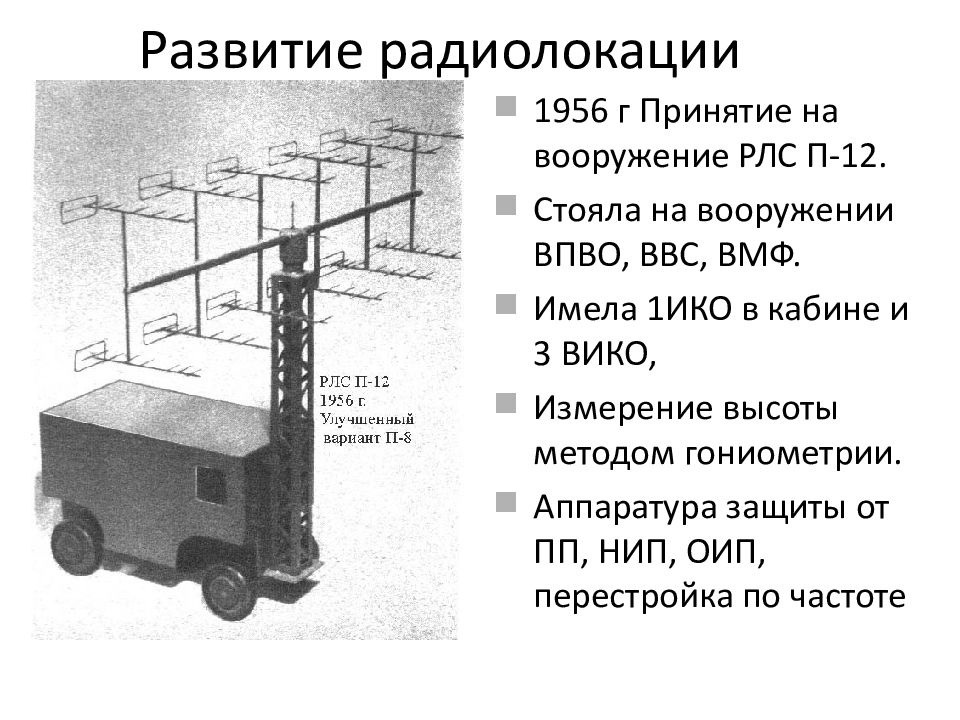 Развитие радиолокации

РЛС П-12
1956 г.
Улучшенный
вариант П-8

1956 г Принятие на вооружение РЛС П-12.

Стояла на вооружении ВПВО, ВВС, ВМФ.

Имела 1ИКО в кабине и 3 ВИКО,

Измерение высоты методом гониометрии.

Аппаратура защиты от ПП, НИП, ОИП, перестройка по частоте